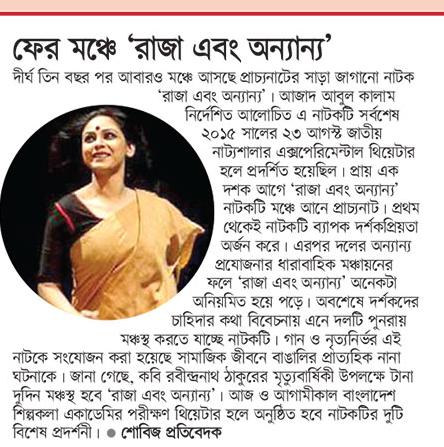 ফের মঞ্চে 'রাজা এবং অন্যান্য'

দীর্ঘ তিন বছর পর আবারও মঞ্চে আসছে প্রাচ্যনাটের সাড়া জাগানো নাটক 'রাজা এবং অন্যান্য'। আজাদ আবুল কালাম নির্দেশিত আলোচিত এ নাটকটি সর্বশেষ ২০১৫ সালের ২৩ আগস্ট জাতীয় নাট্যশালার এক্সপেরিমেন্টাল থিয়েটার হলে প্রদর্শিত হয়েছিল। প্রায় এক দশক আগে 'রাজা এবং অন্যান্য' নাটকটি মঞ্চে আনে প্রাচ্যনাট। প্রথম থেকেই নাটকটি ব্যাপক দর্শকপ্রিয়তা অর্জন করে। এরপর দলের অন্যান্য প্রযোজনার ধারাবাহিক মঞ্চায়নের ফলে 'রাজা এবং অন্যান্য' অনেকটা অনিয়মিত হয়ে পড়ে। অবশেষে দর্শকদের চাহিদার কথা বিবেচনায় এনে দলটি পুনরায় মঞ্চস্থ করতে যাচ্ছে নাটকটি। গান ও নৃত্যনির্ভর এই নাটকে সংযোজন করা হয়েছে সামাজিক জীবনে বাঙালির প্রাত্যহিক নানা ঘটনাকে। জানা গেছে, কবি রবীন্দ্রনাথ ঠাকুরের মৃত্যুবার্ষিকী উপলক্ষে টানা দুদিন মঞ্চস্থ হবে 'রাজা এবং অন্যান্য'। আজ ও আগামীকাল বাংলাদেশ শিল্পকলা একাডেমির পরীক্ষণ থিয়েটার হলে অনুষ্ঠিত হবে নাটকটির দুটি বিশেষ প্রদর্শনী। ● শোবিজ প্রতিবেদক